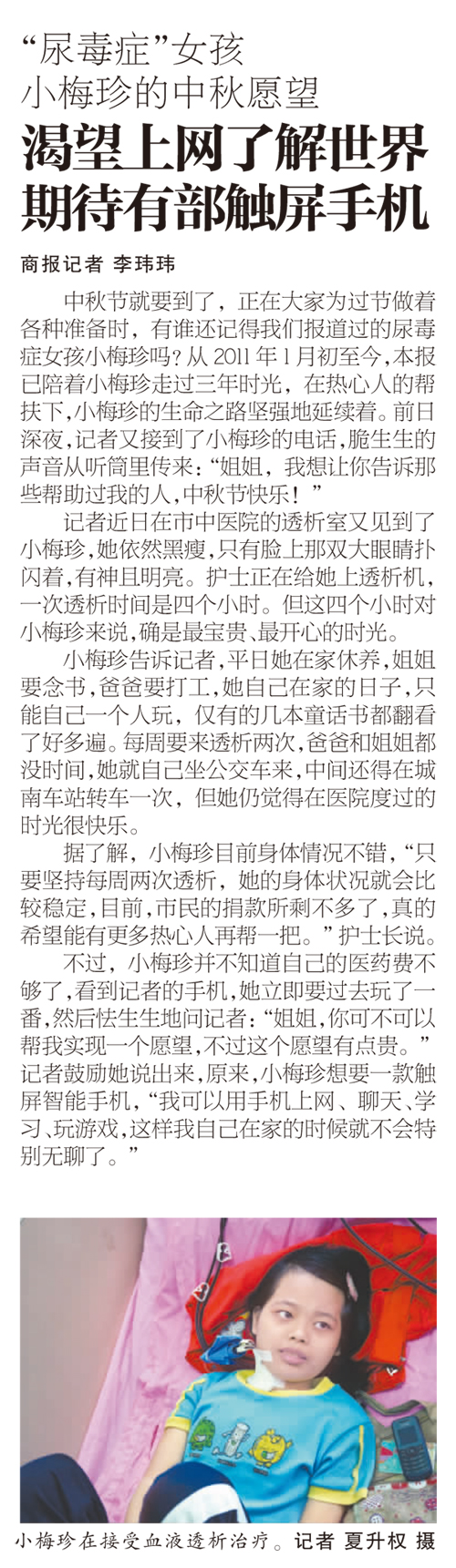 “尿毒症”女孩
小梅珍的中秋愿望

渴望上网了解世界
期待有部触屏手机

商报记者 李玮玮

中秋节就要到了，正在大家为过节做着各种准备时，有谁还记得我们报道过的尿毒症女孩小梅珍吗？从 2011 年 1 月初至今，本报已陪着小梅珍走过三年时光，在热心人的帮扶下，小梅珍的生命之路坚强地延续着。前日深夜，记者又接到了小梅珍的电话，脆生生的声音从听筒里传来：“姐姐，我想让你告诉那些帮助过我的人，中秋节快乐！”

记者近日在市中医院的透析室又见到了小梅珍，她依然黑瘦，只有脸上那双大眼睛扑闪着，有神且明亮。护士正在给她上透析机，一次透析时间是四个小时。但这四个小时对小梅珍来说，确是最宝贵、最开心的时光。

小梅珍告诉记者，平日她在家休养，姐姐要念书，爸爸要打工，她自己在家的日子，只能自己一个人玩，仅有的几本童话书都翻看了好多遍。每周要来透析两次，爸爸和姐姐都没时间，她就自己坐公交车来，中间还得在城南车站转车一次，但她仍觉得在医院度过的时光很快乐。

据了解，小梅珍目前身体情况不错，“只要坚持每周两次透析，她的身体状况就会比较稳定，目前，市民的捐款所剩不多了，真的希望能有更多热心人再帮一把。”护士长说。

不过，小梅珍并不知道自己的医药费不够了，看到记者的手机，她立即要过去玩了一番，然后怯生生地问记者：“姐姐，你可不可以帮我实现一个愿望，不过这个愿望有点贵。”记者鼓励她说出来，原来，小梅珍想要一款触屏智能手机，“我可以用手机上网、聊天、学习、玩游戏，这样我自己在家的时候就不会特别无聊了。”

小梅珍在接受血液透析治疗。记者 夏升权 摄